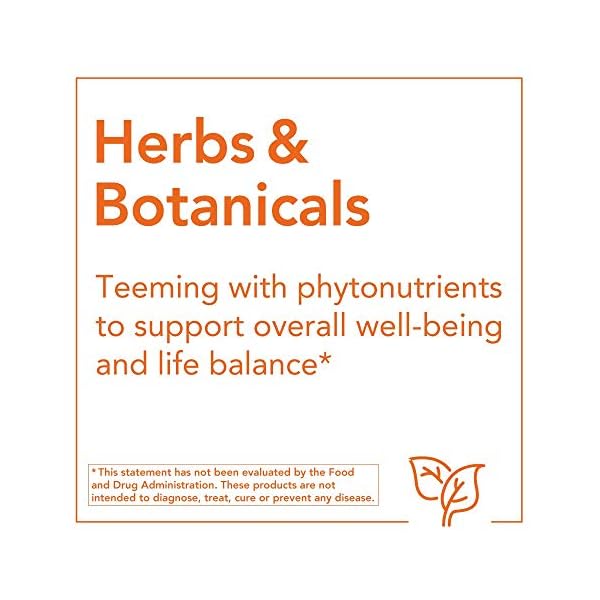 Herbs & Botanicals

Teeming with phytonutrients to support overall well-being and life balance*

*This statement has not been evaluated by the Food and Drug Administration. These products are not intended to diagnose, treat, cure or prevent any disease.